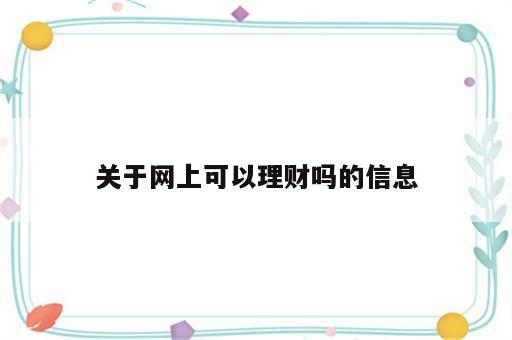 关于网上可以理财吗的信息